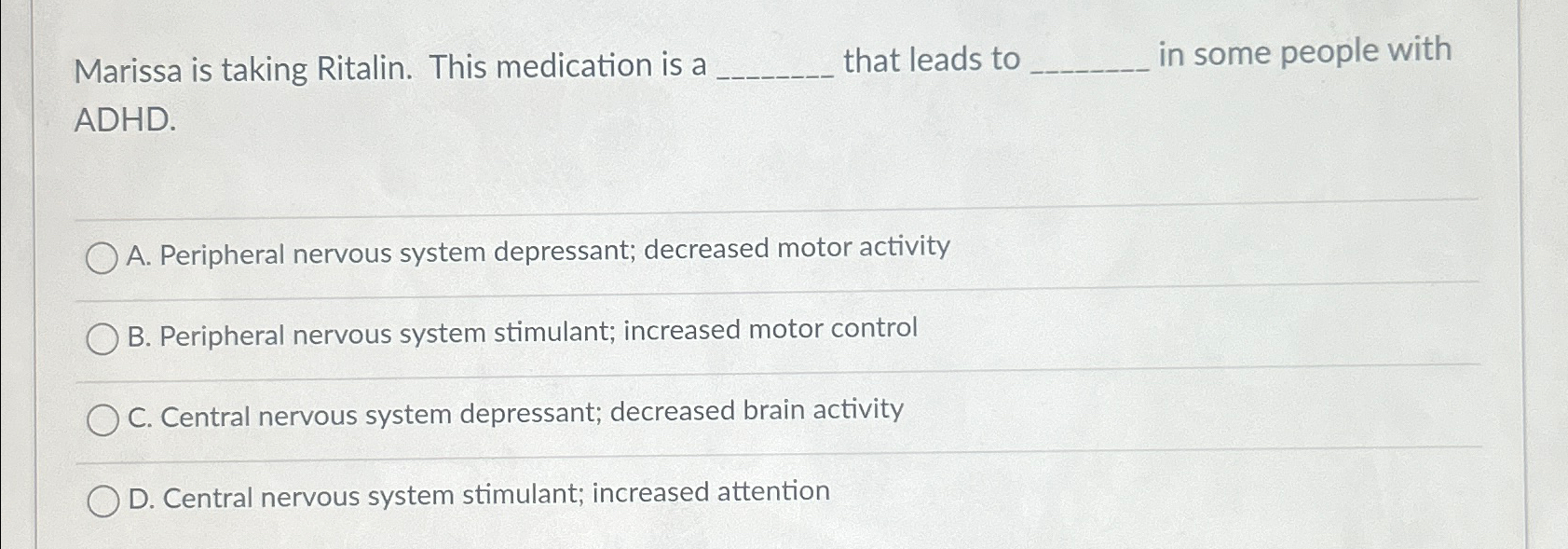 Marissa is taking Ritalin. This medication is a ________ that leads to ________ in some people with ADHD.

A. Peripheral nervous system depressant; decreased motor activity

B. Peripheral nervous system stimulant; increased motor control

C. Central nervous system depressant; decreased brain activity

D. Central nervous system stimulant; increased attention